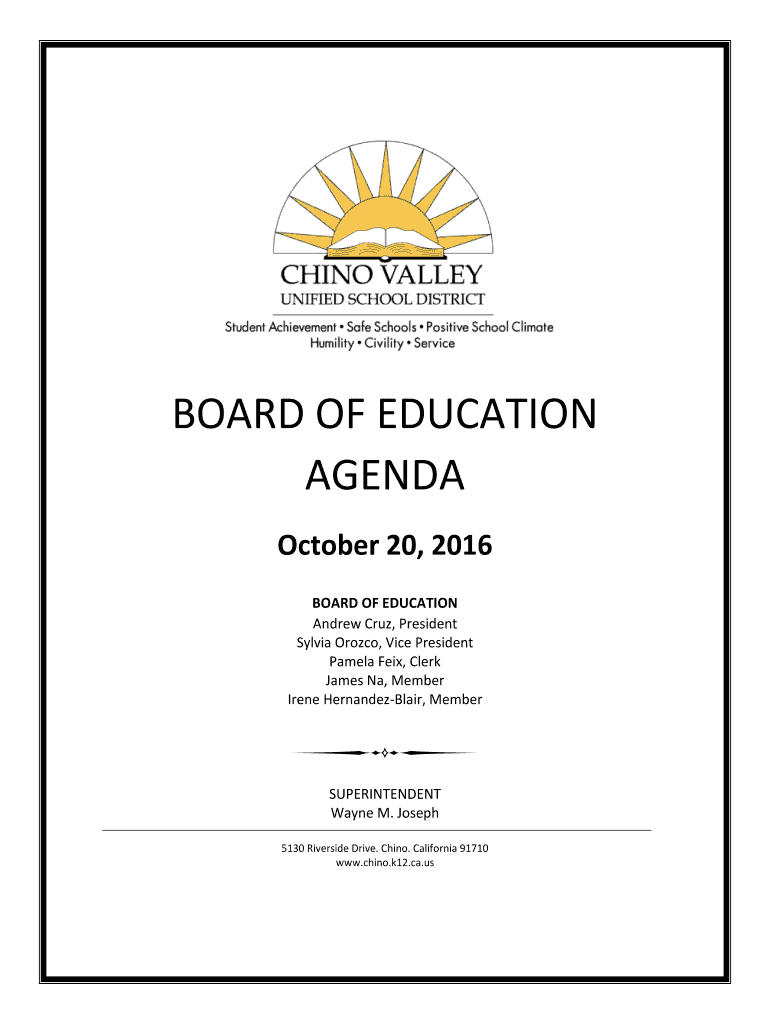 CHINO VALLEY
UNIFIED SCHOOL DISTRICT

Student Achievement • Safe Schools • Positive School Climate
Humility • Civility • Service

BOARD OF EDUCATION
AGENDA

October 20, 2016

BOARD OF EDUCATION
Andrew Cruz, President
Sylvia Orozco, Vice President
Pamela Feix, Clerk
James Na, Member
Irene Hernandez-Blair, Member

SUPERINTENDENT
Wayne M. Joseph

5130 Riverside Drive. Chino. California 91710
www.chino.k12.ca.us